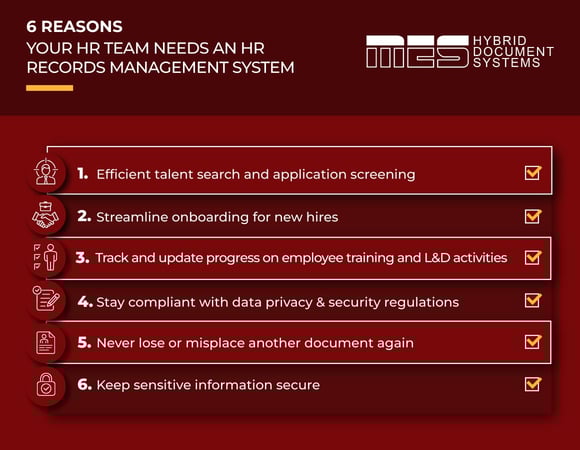 6 REASONS
YOUR HR TEAM NEEDS AN HR RECORDS MANAGEMENT SYSTEM

MES HYBRID DOCUMENT SYSTEMS

1. Efficient talent search and application screening

2. Streamline onboarding for new hires

3. Track and update progress on employee training and L&D activities

4. Stay compliant with data privacy & security regulations

5. Never lose or misplace another document again

6. Keep sensitive information secure